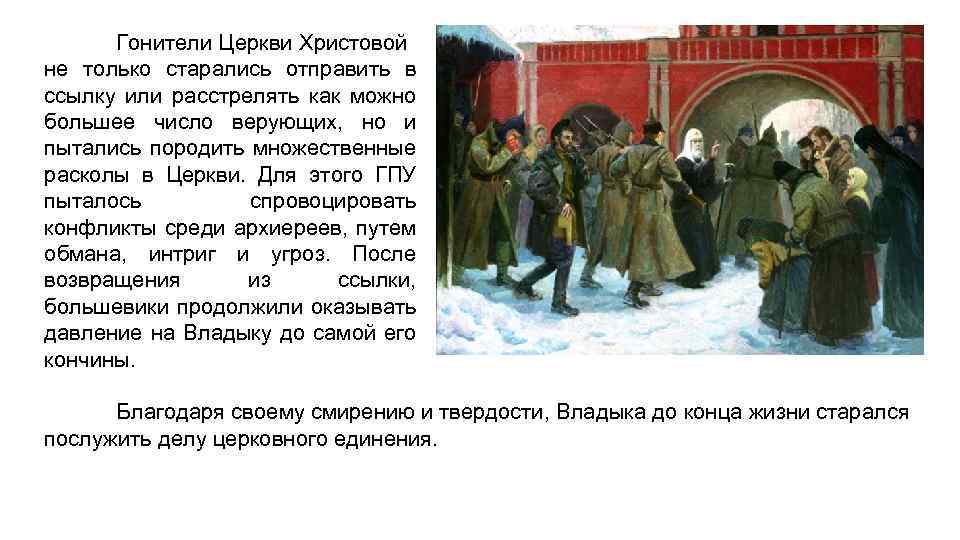 Гонители Церкви Христовой не только старались отправить в ссылку или расстрелять как можно большее число верующих, но и пытались породить множественные расколы в Церкви. Для этого ГПУ пыталось спровоцировать конфликты среди архиереев, путем обмана, интриг и угроз. После возвращения из ссылки, большевики продолжили оказывать давление на Владыку до самой его кончины.

Благодаря своему смирению и твердости, Владыка до конца жизни старался послужить делу церковного единения.